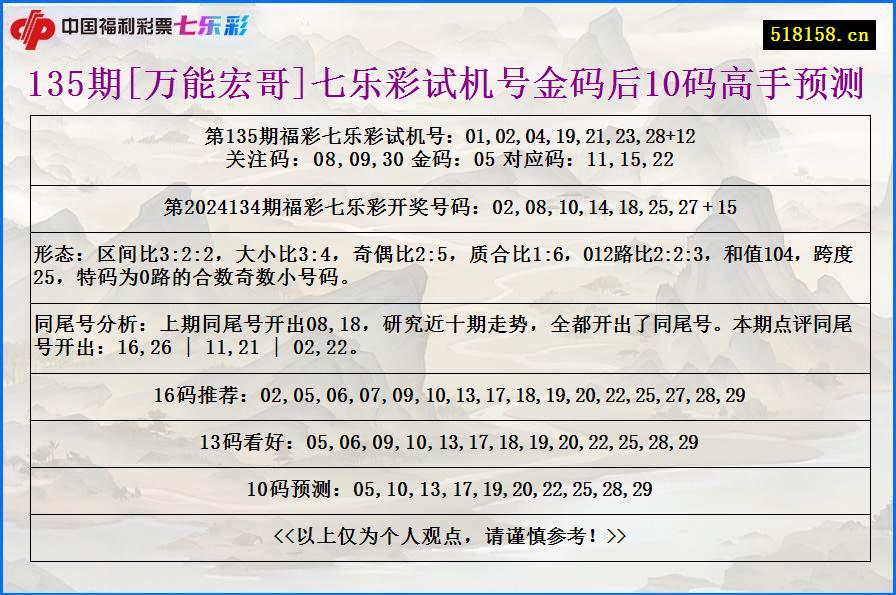 中国福利彩票七乐彩

518158.cn

135期[万能宏哥]七乐彩试机号金码后10码高手预测

第135期福彩七乐彩试机号：01,02,04,19,21,23,28+12
关注码：08,09,30 金码：05 对应码：11,15,22

第2024134期福彩七乐彩开奖号码：02,08,10,14,18,25,27+15

形态：区间比3:2:2，大小比3:4，奇偶比2:5，质合比1:6，012路比2:2:3，和值104，跨度25，特码为0路的合数奇数小号码。

同尾号分析：上期同尾号开出08,18，研究近十期走势，全都开出了同尾号。本期点评同尾号开出：16,26 | 11,21 | 02,22。

16码推荐：02,05,06,07,09,10,13,17,18,19,20,22,25,27,28,29

13码看好：05,06,09,10,13,17,18,19,20,22,25,28,29

10码预测：05,10,13,17,19,20,22,25,28,29

<<以上仅为个人观点，请谨慎参考！>>